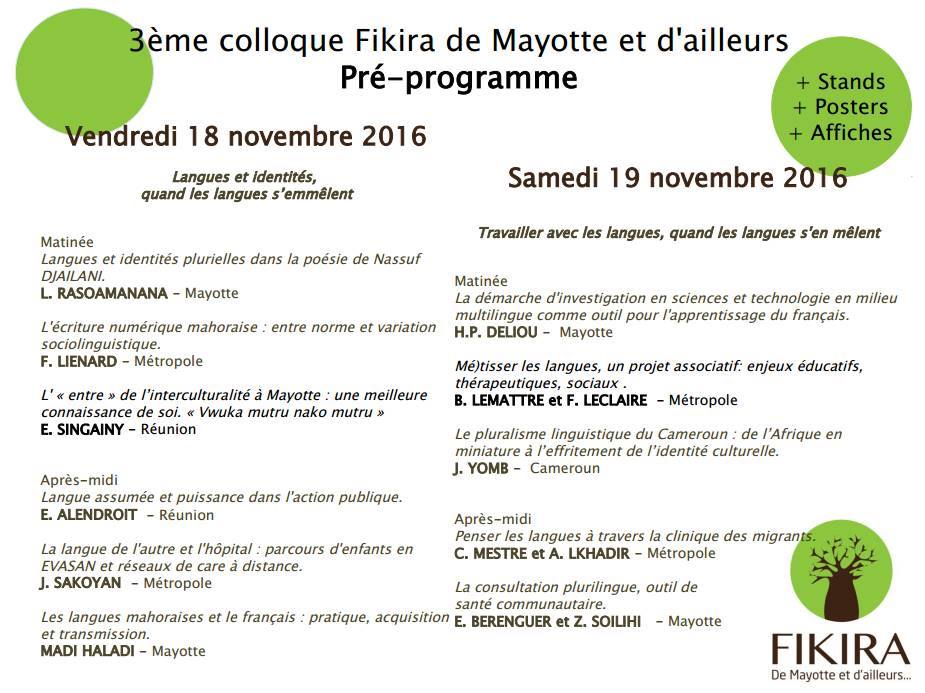 3ème colloque Fikira de Mayotte et d'ailleurs
Pré-programme

+ Stands
+ Posters
+ Affiches

Vendredi 18 novembre 2016

Langues et identités, quand les langues s'emmêlent

Matinée
Langues et identités plurielles dans la poésie de Nassuf DJAILANI.
L. RASOAMANANA – Mayotte

L'écriture numérique mahoraise : entre norme et variation sociolinguistique.
F. LIENARD – Métropole

L' « entre » de l'interculturalité à Mayotte : une meilleure connaissance de soi. « Vwuka mutru nako mutru »
E. SINGAINY – Réunion

Après-midi
Langue assumée et puissance dans l'action publique.
E. ALENDROIT – Réunion

La langue de l'autre et l'hôpital : parcours d'enfants en EVASAN et réseaux de care à distance.
J. SAKOYAN – Métropole

Les langues mahoraises et le français : pratique, acquisition et transmission.
MADI HALADI – Mayotte

Samedi 19 novembre 2016

Travailler avec les langues, quand les langues s'en mêlent

Matinée
La démarche d'investigation en sciences et technologie en milieu multilingue comme outil pour l'apprentissage du français.
H.P. DELIOU – Mayotte

Mé)tisser les langues, un projet associatif: enjeux éducatifs, thérapeutiques, sociaux .
B. LEMATTRE et F. LECLAIRE – Métropole

Le pluralisme linguistique du Cameroun : de l'Afrique en miniature à l'effritement de l'identité culturelle.
J. YOMB – Cameroun

Après-midi
Penser les langues à travers la clinique des migrants.
C. MESTRE et A. LKHADIR – Métropole

La consultation plurilingue, outil de santé communautaire.
E. BERENGUER et Z. SOILIHI – Mayotte

FIKIRA
De Mayotte et d'ailleurs...